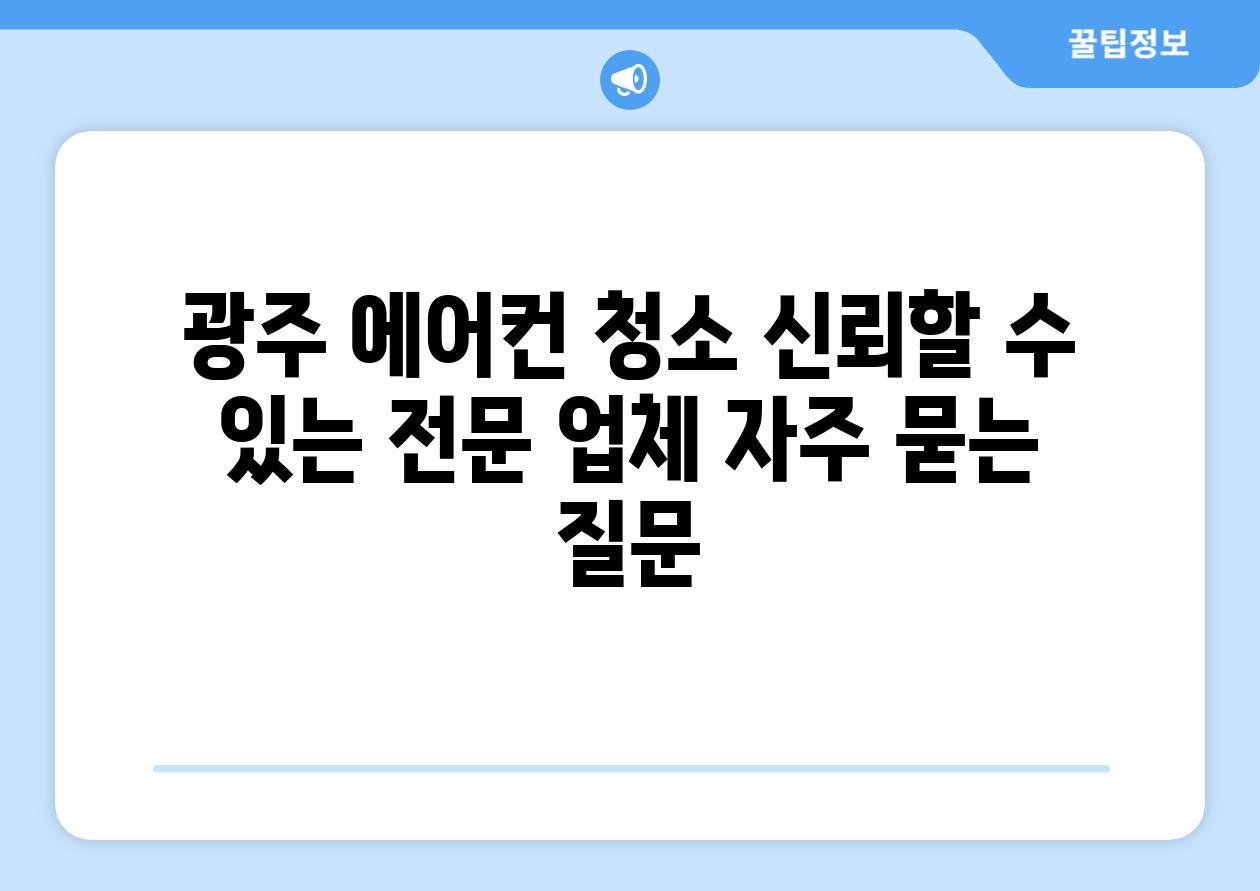 꿀팁정보

광주 에어컨 청소 신뢰할 수 있는 전문 업체 자주 묻는 질문